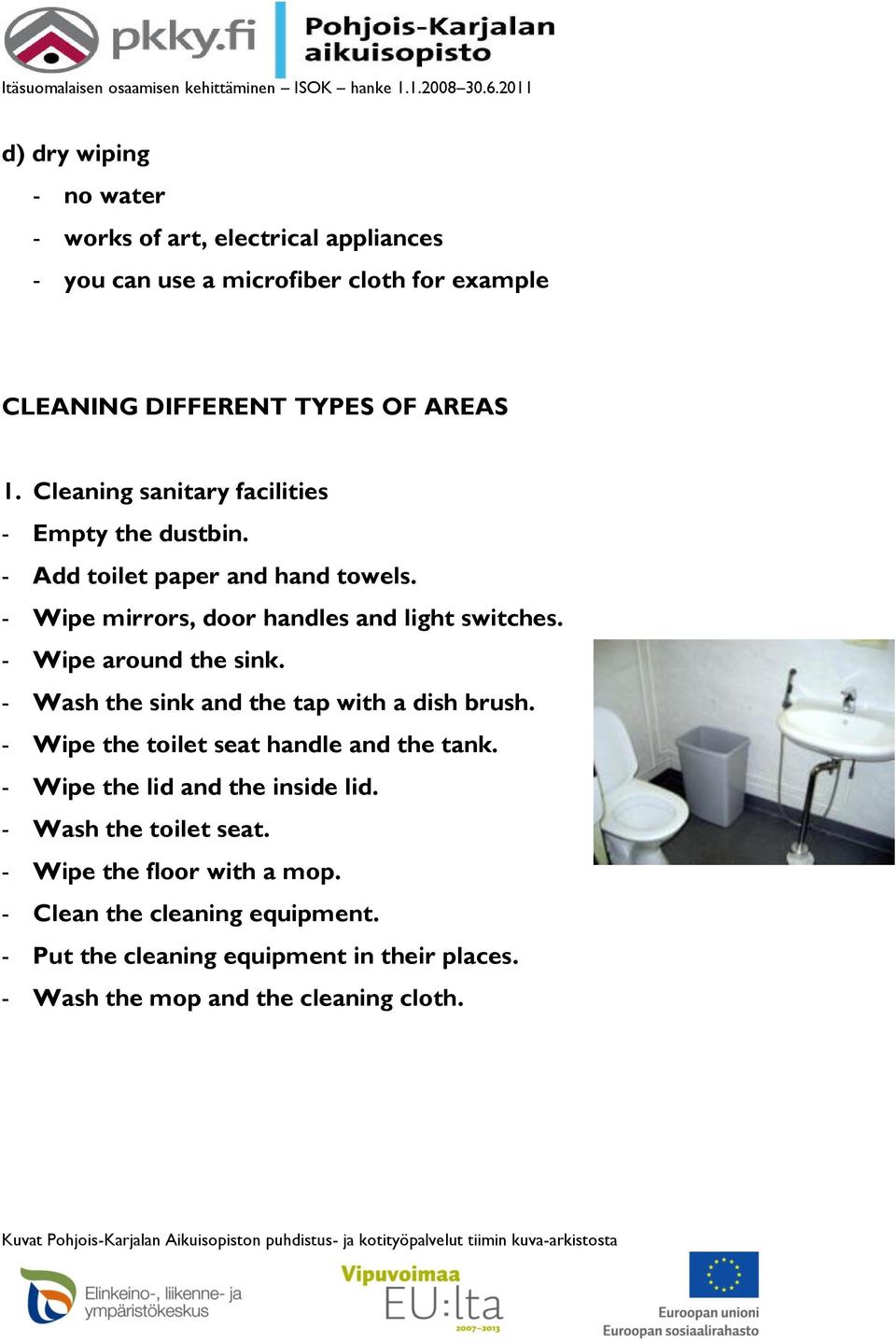 pkky.fi Pohjois-Karjalan aikuisopisto

Itäsuomalaisen osaamisen kehittäminen – ISOK – hanke 1.1.2008–30.6.2011

d) dry wiping
- no water
- works of art, electrical appliances
- you can use a microfiber cloth for example

CLEANING DIFFERENT TYPES OF AREAS

1. Cleaning sanitary facilities
- Empty the dustbin.
- Add toilet paper and hand towels.
- Wipe mirrors, door handles and light switches.
- Wipe around the sink.
- Wash the sink and the tap with a dish brush.
- Wipe the toilet seat handle and the tank.
- Wipe the lid and the inside lid.
- Wash the toilet seat.
- Wipe the floor with a mop.
- Clean the cleaning equipment.
- Put the cleaning equipment in their places.
- Wash the mop and the cleaning cloth.

Kuvat Pohjois-Karjalan Aikuisopiston puhdistus- ja kotityöpalvelut tiimin kuva-arkistosta

Elinkeino-, liikenne- ja ympäristökeskus

Vipuvoimaa EU:lta 2007–2013

Euroopan unioni Euroopan sosiaalirahasto